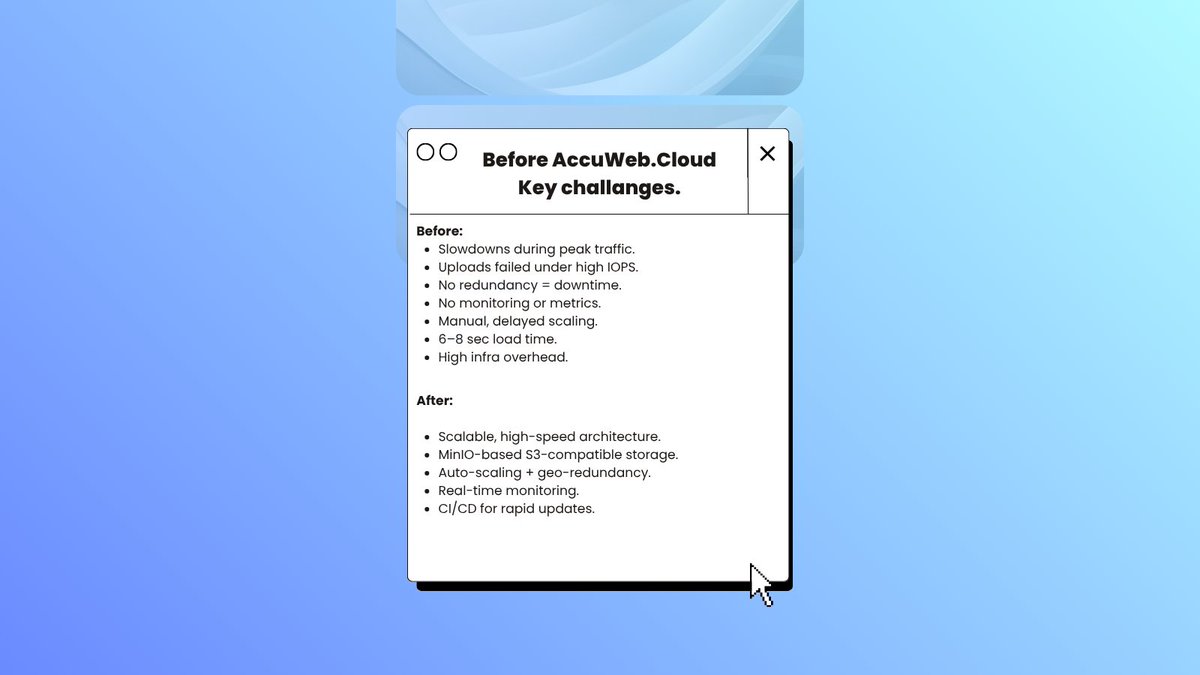 Before AccuWeb.Cloud Key challanges.

Before:
- Slowdowns during peak traffic.
- Uploads failed under high IOPS.
- No redundancy = downtime.
- No monitoring or metrics.
- Manual, delayed scaling.
- 6–8 sec load time.
- High infra overhead.

After:

- Scalable, high-speed architecture.
- MinIO-based S3-compatible storage.
- Auto-scaling + geo-redundancy.
- Real-time monitoring.
- CI/CD for rapid updates.